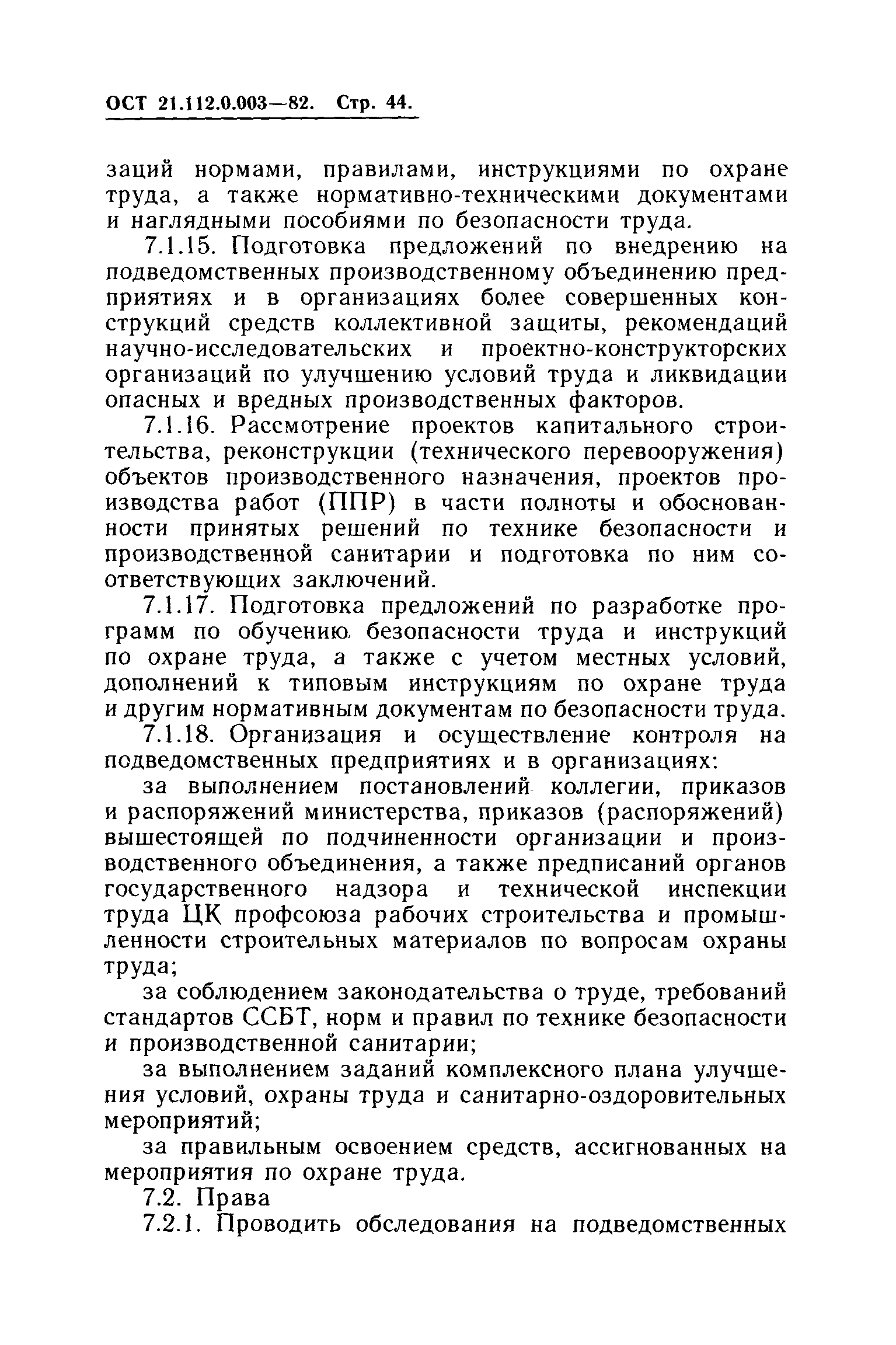 ОСТ 21.112.0.003—82. Стр. 44.

заций нормами, правилами, инструкциями по охране труда, а также нормативно-техническими документами и наглядными пособиями по безопасности труда.

7.1.15. Подготовка предложений по внедрению на подведомственных производственному объединению предприятиях и в организациях более совершенных конструкций средств коллективной защиты, рекомендаций научно-исследовательских и проектно-конструкторских организаций по улучшению условий труда и ликвидации опасных и вредных производственных факторов.

7.1.16. Рассмотрение проектов капитального строительства, реконструкции (технического перевооружения) объектов производственного назначения, проектов производства работ (ППР) в части полноты и обоснованности принятых решений по технике безопасности и производственной санитарии и подготовка по ним соответствующих заключений.

7.1.17. Подготовка предложений по разработке программ по обучению безопасности труда и инструкций по охране труда, а также с учетом местных условий, дополнений к типовым инструкциям по охране труда и другим нормативным документам по безопасности труда.

7.1.18. Организация и осуществление контроля на подведомственных предприятиях и в организациях:

за выполнением постановлений коллегии, приказов и распоряжений министерства, приказов (распоряжений) вышестоящей по подчиненности организации и производственного объединения, а также предписаний органов государственного надзора и технической инспекции труда ЦК профсоюза рабочих строительства и промышленности строительных материалов по вопросам охраны труда;

за соблюдением законодательства о труде, требований стандартов ССБТ, норм и правил по технике безопасности и производственной санитарии;

за выполнением заданий комплексного плана улучшения условий, охраны труда и санитарно-оздоровительных мероприятий;

за правильным освоением средств, ассигнованных на мероприятия по охране труда.

7.2. Права

7.2.1. Проводить обследования на подведомственных